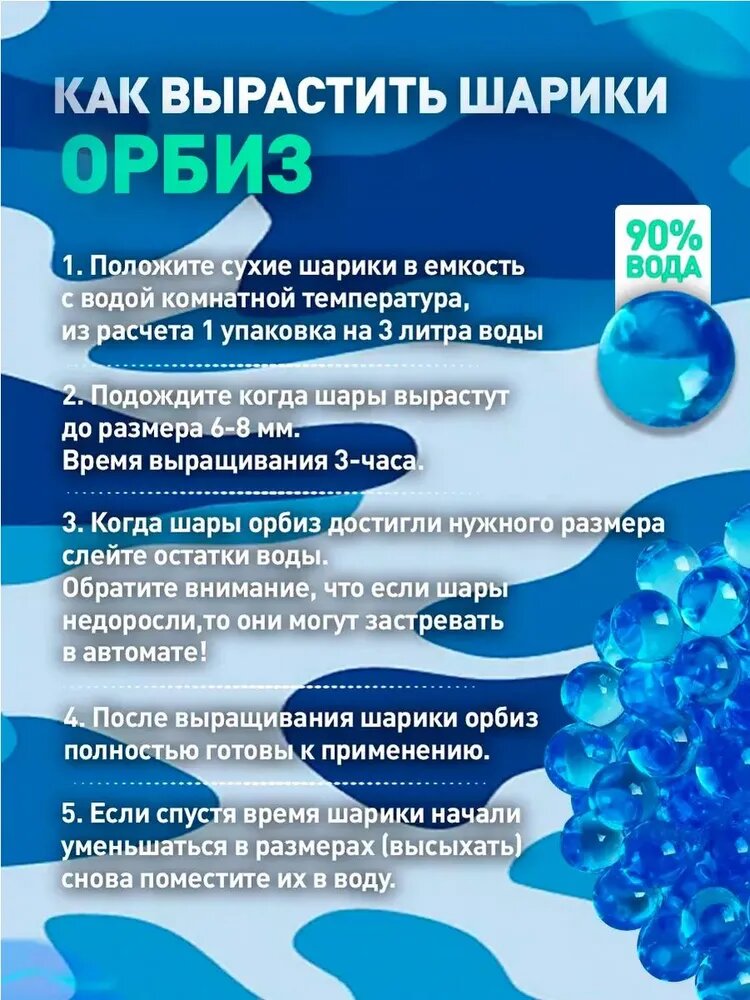 КАК ВЫРАСТИТЬ ШАРИКИ ОРБИЗ

90% ВОДА

1. Положите сухие шарики в емкость с водой комнатной температура, из расчета 1 упаковка на 3 литра воды

2. Подождите когда шары вырастут до размера 6-8 мм. Время выращивания 3-часа.

3. Когда шары орбиз достигли нужного размера слейте остатки воды. Обратите внимание, что если шары недоросли,то они могут застревать в автомате!

4. После выращивания шарики орбиз полностью готовы к применению.

5. Если спустя время шарики начали уменьшаться в размерах (высыхать) снова поместите их в воду.